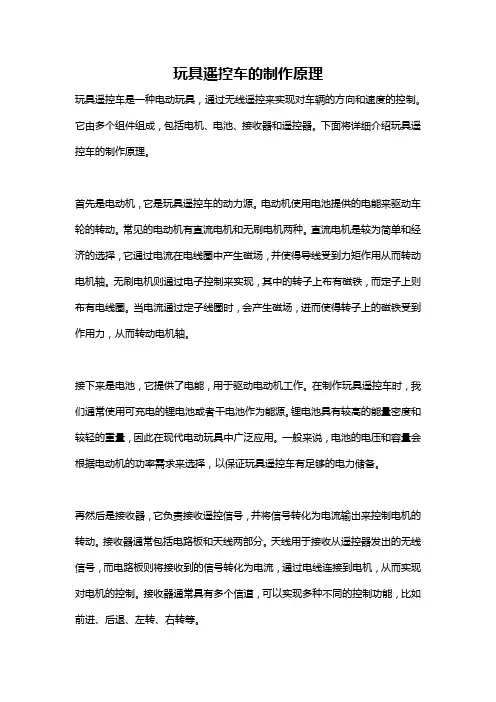 玩具遥控车的制作原理

玩具遥控车是一种电动玩具，通过无线遥控来实现对车辆的方向和速度的控制。它由多个组件组成，包括电机、电池、接收器和遥控器。下面将详细介绍玩具遥控车的制作原理。

首先是电动机，它是玩具遥控车的动力源。电动机使用电池提供的电能来驱动车轮的转动。常见的电动机有直流电机和无刷电机两种。直流电机是较为简单和经济的选择，它通过电流在电线圈中产生磁场，并使得导线受到力矩作用从而转动电机轴。无刷电机则通过电子控制来实现，其中的转子上布有磁铁，而定子上则布有电线圈。当电流通过定子线圈时，会产生磁场，进而使得转子上的磁铁受到作用力，从而转动电机轴。

接下来是电池，它提供了电能，用于驱动电动机工作。在制作玩具遥控车时，我们通常使用可充电的锂电池或者干电池作为能源。锂电池具有较高的能量密度和较轻的重量，因此在现代电动玩具中广泛应用。一般来说，电池的电压和容量会根据电动机的功率需求来选择，以保证玩具遥控车有足够的电力储备。

再然后是接收器，它负责接收遥控信号，并将信号转化为电流输出来控制电机的转动。接收器通常包括电路板和天线两部分。天线用于接收从遥控器发出的无线信号，而电路板则将接收到的信号转化为电流，通过电线连接到电机，从而实现对电机的控制。接收器通常具有多个信道，可以实现多种不同的控制功能，比如前进、后退、左转、右转等。